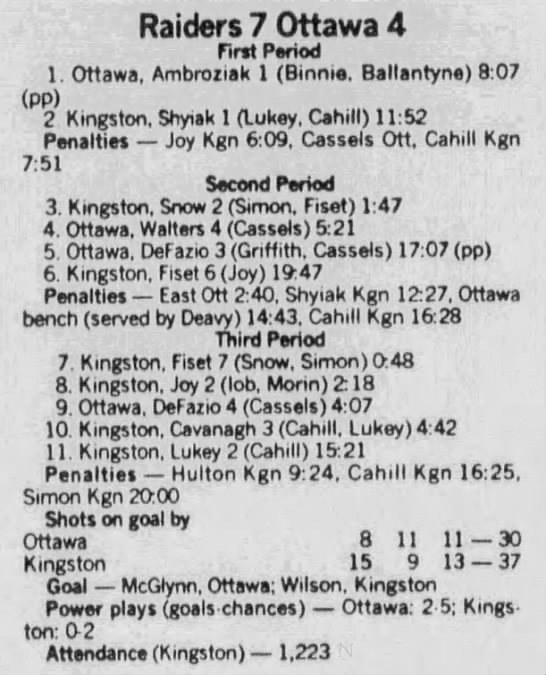 Raiders 7 Ottawa 4

First Period

1. Ottawa, Ambroziak 1 (Binnie, Ballantyne) 8:07 (pp)

2. Kingston, Shyiak 1 (Lukey, Cahill) 11:52

Penalties — Joy Kgn 6:09, Cassels Ott, Cahill Kgn 7:51

Second Period

3. Kingston, Snow 2 (Simon, Fiset) 1:47

4. Ottawa, Walters 4 (Cassels) 5:21

5. Ottawa, DeFazio 3 (Griffith, Cassels) 17:07 (pp)

6. Kingston, Fiset 6 (Joy) 19:47

Penalties — East Ott 2:40, Shyiak Kgn 12:27, Ottawa bench (served by Deavy) 14:43, Cahill Kgn 16:28

Third Period

7. Kingston, Fiset 7 (Snow, Simon) 0:48

8. Kingston, Joy 2 (Iob, Morin) 2:18

9. Ottawa, DeFazio 4 (Cassels) 4:07

10. Kingston, Cavanagh 3 (Cahill, Lukey) 4:42

11. Kingston, Lukey 2 (Cahill) 15:21

Penalties — Hulton Kgn 9:24, Cahill Kgn 16:25, Simon Kgn 20:00

Shots on goal by

Ottawa 8 11 11 — 30
Kingston 15 9 13 — 37

Goal — McGlynn, Ottawa; Wilson, Kingston

Power plays (goals-chances) — Ottawa: 2-5; Kingston: 0-2

Attendance (Kingston) — 1,223